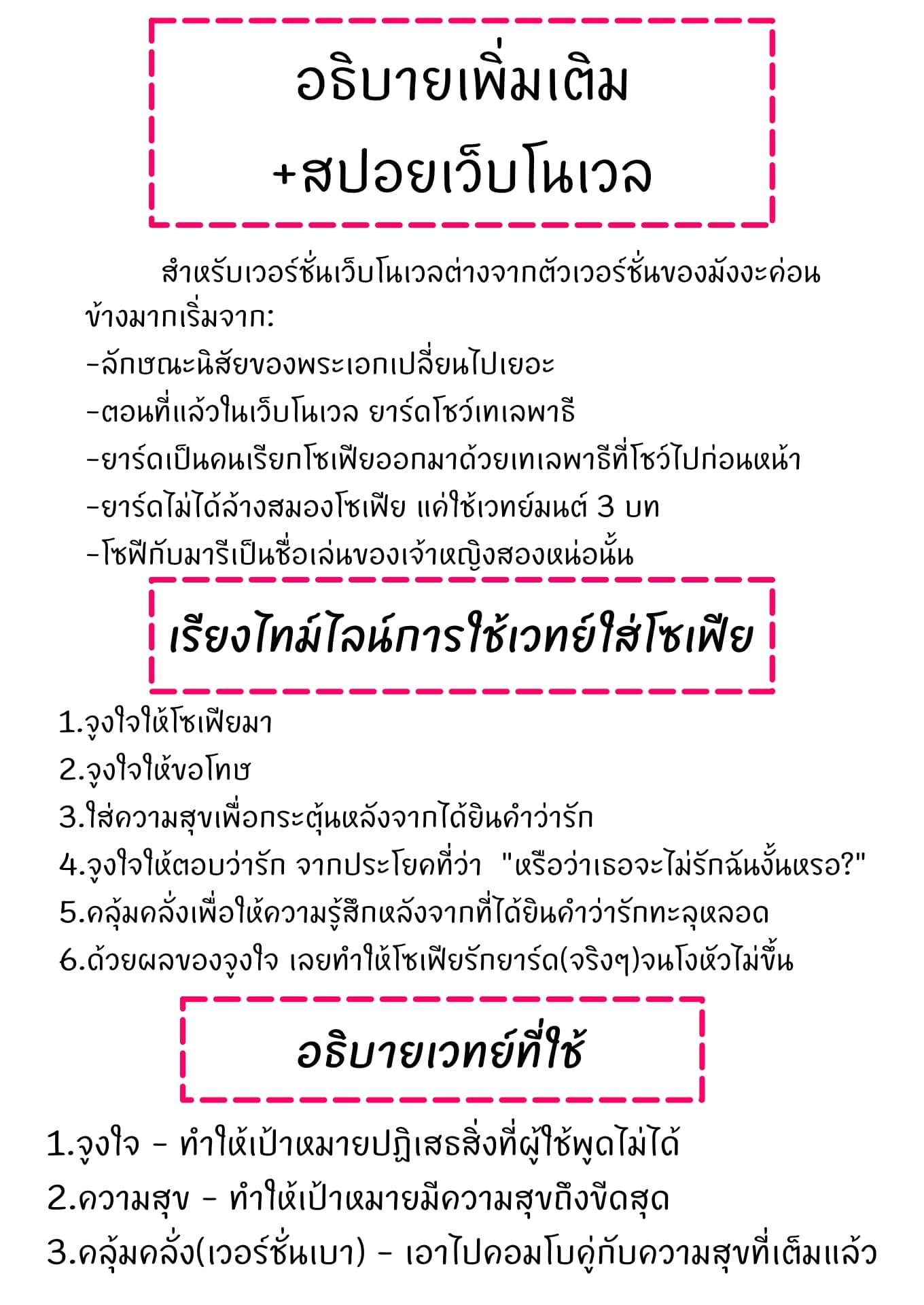 อธิบายเพิ่มเติม
+สปอยเว็บโนเวล

สำหรับเวอร์ชั่นเว็บโนเวลต่างจากตัวเวอร์ชั่นของมังงะค่อนข้างมากเริ่มจาก:

-ลักษณะนิสัยของพระเอกเปลี่ยนไปเยอะ
-ตอนที่แล้วในเว็บโนเวล ยาร์ดโชว์เทเลพาธี
-ยาร์ดเป็นคนเรียกโซเฟียออกมาด้วยเทเลพาธีที่โชว์ไปก่อนหน้า
-ยาร์ดไม่ได้ล้างสมองโซเฟีย แค่ใช้เวทย์มนต์ 3 บท
-โซฟีกับมารีเป็นชื่อเล่นของเจ้าหญิงสองหน่อนั้น

เรียงไทม์ไลน์การใช้เวทย์ใส่โซเฟีย

1.จูงใจให้โซเฟียมา
2.จูงใจให้ขอโทษ
3.ใส่ความสุขเพื่อกระตุ้นหลังจากได้ยินคำว่ารัก
4.จูงใจให้ตอบว่ารัก จากประโยคที่ว่า "หรือว่าเธอจะไม่รักฉันงั้นหรอ?"
5.คลุ้มคลั่งเพื่อให้ความรู้สึกหลังจากที่ได้ยินคำว่ารักทะลุหลอด
6.ด้วยผลของจูงใจ เลยทำให้โซเฟียรักยาร์ด(จริงๆ)จนโงหัวไม่ขึ้น

อธิบายเวทย์ที่ใช้

1.จูงใจ - ทำให้เป้าหมายปฏิเสธสิ่งที่ผู้ใช้พูดไม่ได้
2.ความสุข - ทำให้เป้าหมายมีความสุขถึงขีดสุด
3.คลุ้มคลั่ง(เวอร์ชั่นเบา) - เอาไปคอมโบคู่กับความสุขที่เต็มแล้ว